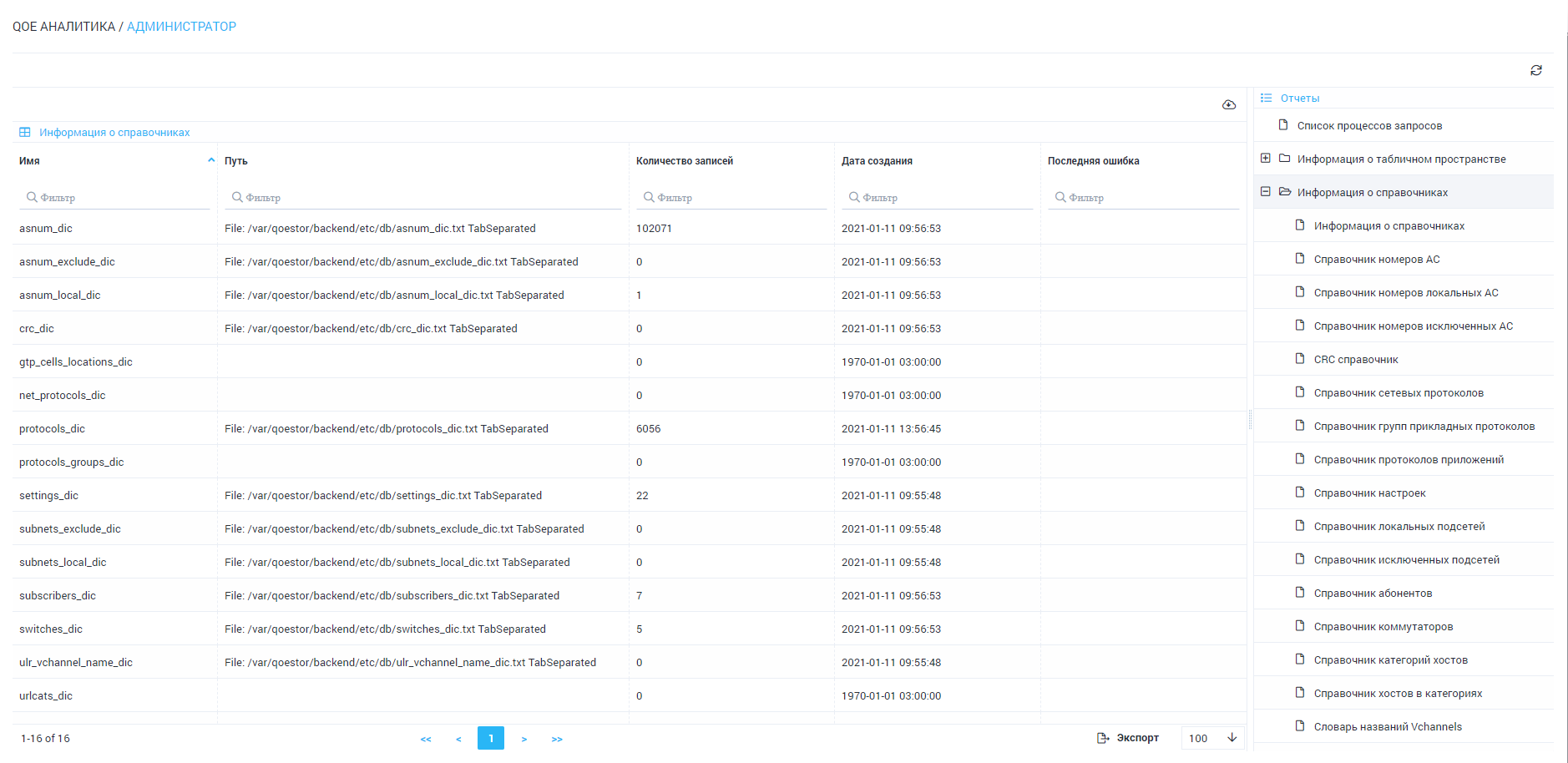 QOE АНАЛИТИКА / АДМИНИСТРАТОР

Информация о справочниках

| Имя | Путь | Количество записей | Дата создания | Последняя ошибка |
|---|---|---|---|---|
| Фильтр | Фильтр | Фильтр | Фильтр | Фильтр |
| asnum_dic | File: /var/qoestor/backend/etc/db/asnum_dic.txt TabSeparated | 102071 | 2021-01-11 09:56:53 | |
| asnum_exclude_dic | File: /var/qoestor/backend/etc/db/asnum_exclude_dic.txt TabSeparated | 0 | 2021-01-11 09:56:53 | |
| asnum_local_dic | File: /var/qoestor/backend/etc/db/asnum_local_dic.txt TabSeparated | 1 | 2021-01-11 09:56:53 | |
| crc_dic | File: /var/qoestor/backend/etc/db/crc_dic.txt TabSeparated | 0 | 2021-01-11 09:56:53 | |
| gtp_cells_locations_dic | | 0 | 1970-01-01 03:00:00 | |
| net_protocols_dic | | 0 | 1970-01-01 03:00:00 | |
| protocols_dic | File: /var/qoestor/backend/etc/db/protocols_dic.txt TabSeparated | 6056 | 2021-01-11 13:56:45 | |
| protocols_groups_dic | | 0 | 1970-01-01 03:00:00 | |
| settings_dic | File: /var/qoestor/backend/etc/db/settings_dic.txt TabSeparated | 22 | 2021-01-11 09:55:48 | |
| subnets_exclude_dic | File: /var/qoestor/backend/etc/db/subnets_exclude_dic.txt TabSeparated | 0 | 2021-01-11 09:55:48 | |
| subnets_local_dic | File: /var/qoestor/backend/etc/db/subnets_local_dic.txt TabSeparated | 0 | 2021-01-11 09:55:48 | |
| subscribers_dic | File: /var/qoestor/backend/etc/db/subscribers_dic.txt TabSeparated | 7 | 2021-01-11 09:56:53 | |
| switches_dic | File: /var/qoestor/backend/etc/db/switches_dic.txt TabSeparated | 5 | 2021-01-11 09:56:53 | |
| ulr_vchannel_name_dic | File: /var/qoestor/backend/etc/db/ulr_vchannel_name_dic.txt TabSeparated | 0 | 2021-01-11 09:55:48 | |
| urlcats_dic | | 0 | 1970-01-01 03:00:00 | |

1-16 of 16 << < 1 > >> Экспорт 100

Отчеты
Список процессов запросов
Информация о табличном пространстве
Информация о справочниках
Информация о справочниках
Справочник номеров АС
Справочник номеров локальных АС
Справочник номеров исключенных АС
CRC справочник
Справочник сетевых протоколов
Справочник групп прикладных протоколов
Справочник протоколов приложений
Справочник настроек
Справочник локальных подсетей
Справочник исключенных подсетей
Справочник абонентов
Справочник коммутаторов
Справочник категорий хостов
Справочник хостов в категориях
Словарь названий Vchannels